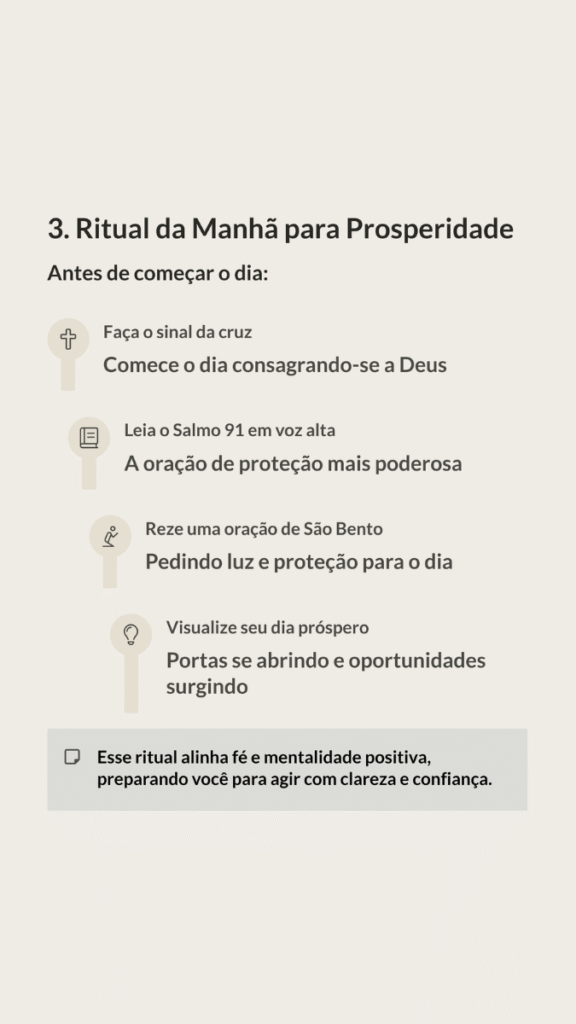 3. Ritual da Manhã para Prosperidade

Antes de começar o dia:

Faça o sinal da cruz

Comece o dia consagrando-se a Deus

Leia o Salmo 91 em voz alta

A oração de proteção mais poderosa

Reze uma oração de São Bento

Pedindo luz e proteção para o dia

Visualize seu dia próspero

Portas se abrindo e oportunidades surgindo

Esse ritual alinha fé e mentalidade positiva, preparando você para agir com clareza e confiança.